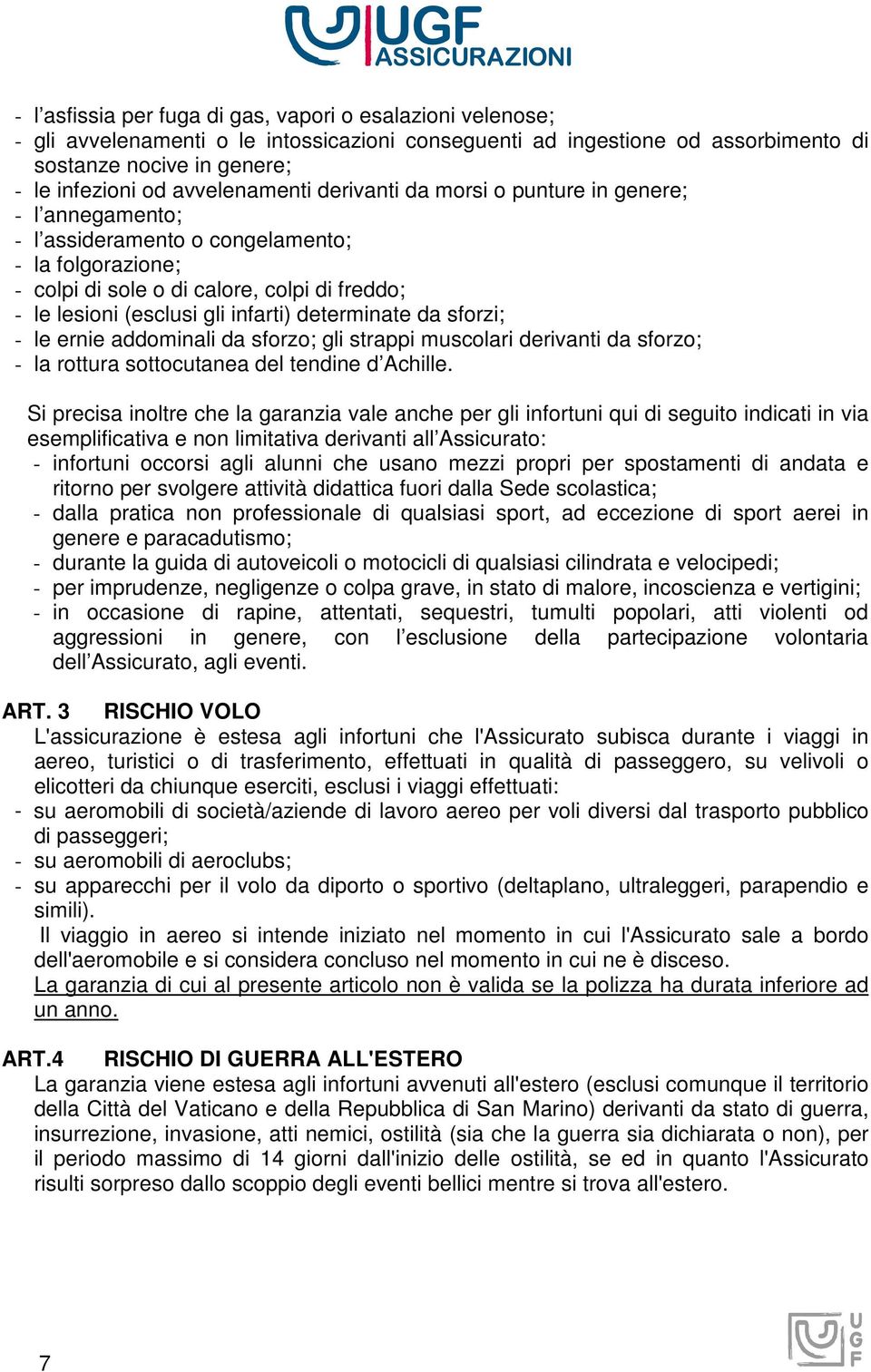 UGF
ASSICURAZIONI

- l’asfissia per fuga di gas, vapori o esalazioni velenose;
- gli avvelenamenti o le intossicazioni conseguenti ad ingestione od assorbimento di sostanze nocive in genere;
- le infezioni od avvelenamenti derivanti da morsi o punture in genere;
- l’annegamento;
- l’assideramento o congelamento;
- la folgorazione;
- colpi di sole o di calore, colpi di freddo;
- le lesioni (esclusi gli infarti) determinate da sforzi;
- le ernie addominali da sforzo; gli strappi muscolari derivanti da sforzo;
- la rottura sottocutanea del tendine d’Achille.

Si precisa inoltre che la garanzia vale anche per gli infortuni qui di seguito indicati in via esemplificativa e non limitativa derivanti all’Assicurato:
- infortuni occorsi agli alunni che usano mezzi propri per spostamenti di andata e ritorno per svolgere attività didattica fuori dalla Sede scolastica;
- dalla pratica non professionale di qualsiasi sport, ad eccezione di sport aerei in genere e paracadutismo;
- durante la guida di autoveicoli o motocicli di qualsiasi cilindrata e velocipedi;
- per imprudenze, negligenze o colpa grave, in stato di malore, incoscienza e vertigini;
- in occasione di rapine, attentati, sequestri, tumulti popolari, atti violenti od aggressioni in genere, con l’esclusione della partecipazione volontaria dell’Assicurato, agli eventi.

ART. 3 RISCHIO VOLO
L'assicurazione è estesa agli infortuni che l'Assicurato subisca durante i viaggi in aereo, turistici o di trasferimento, effettuati in qualità di passeggero, su velivoli o elicotteri da chiunque eserciti, esclusi i viaggi effettuati:
- su aeromobili di società/aziende di lavoro aereo per voli diversi dal trasporto pubblico di passeggeri;
- su aeromobili di aeroclubs;
- su apparecchi per il volo da diporto o sportivo (deltaplano, ultraleggeri, parapendio e simili).
Il viaggio in aereo si intende iniziato nel momento in cui l'Assicurato sale a bordo dell'aeromobile e si considera concluso nel momento in cui ne è disceso.
La garanzia di cui al presente articolo non è valida se la polizza ha durata inferiore ad un anno.

ART.4 RISCHIO DI GUERRA ALL'ESTERO
La garanzia viene estesa agli infortuni avvenuti all'estero (esclusi comunque il territorio della Città del Vaticano e della Repubblica di San Marino) derivanti da stato di guerra, insurrezione, invasione, atti nemici, ostilità (sia che la guerra sia dichiarata o non), per il periodo massimo di 14 giorni dall'inizio delle ostilità, se ed in quanto l'Assicurato risulti sorpreso dallo scoppio degli eventi bellici mentre si trova all'estero.

7

UGF